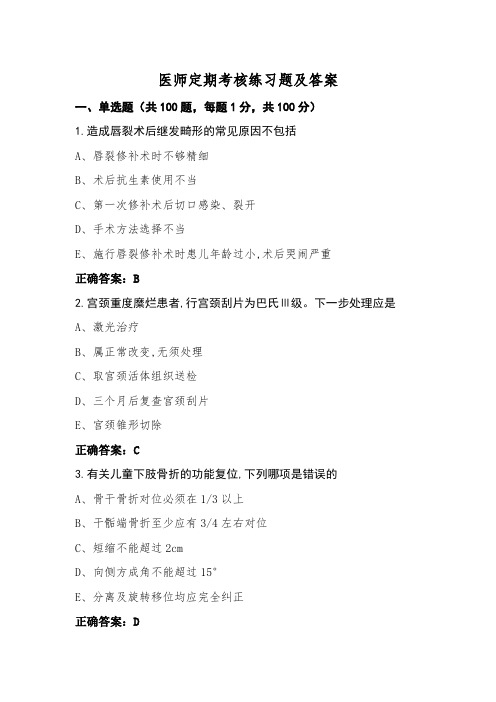 医师定期考核练习题及答案

一、单选题（共100题，每题1分，共100分）

1.造成唇裂术后继发畸形的常见原因不包括

A、唇裂修补术时不够精细

B、术后抗生素使用不当

C、第一次修补术后切口感染、裂开

D、手术方法选择不当

E、施行唇裂修补术时患儿年龄过小,术后哭闹严重

正确答案：B

2.宫颈重度糜烂患者,行宫颈刮片为巴氏Ⅲ级。下一步处理应是

A、激光治疗

B、属正常改变,无须处理

C、取宫颈活体组织送检

D、三个月后复查宫颈刮片

E、宫颈锥形切除

正确答案：C

3.有关儿童下肢骨折的功能复位,下列哪项是错误的

A、骨干骨折对位必须在1/3以上

B、干骺端骨折至少应有3/4左右对位

C、短缩不能超过2cm

D、向侧方成角不能超过15°

E、分离及旋转移位均应完全纠正

正确答案：D